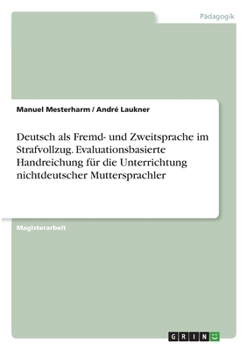 Pädagogik

Manuel Mesterharm / André Laukner

Deutsch als Fremd- und Zweitsprache im Strafvollzug. Evaluationsbasierte Handreichung für die Unterrichtung nichtdeutscher Muttersprachler

Magisterarbeit

GRIN